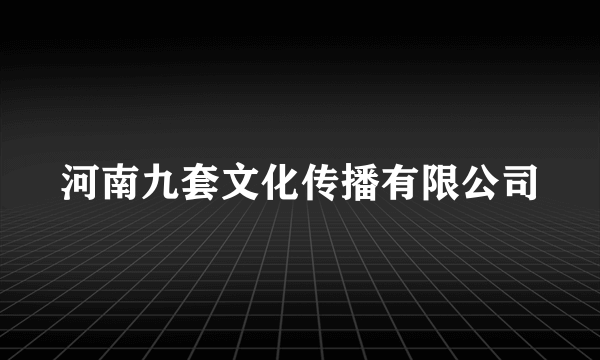 河南九套文化传播有限公司